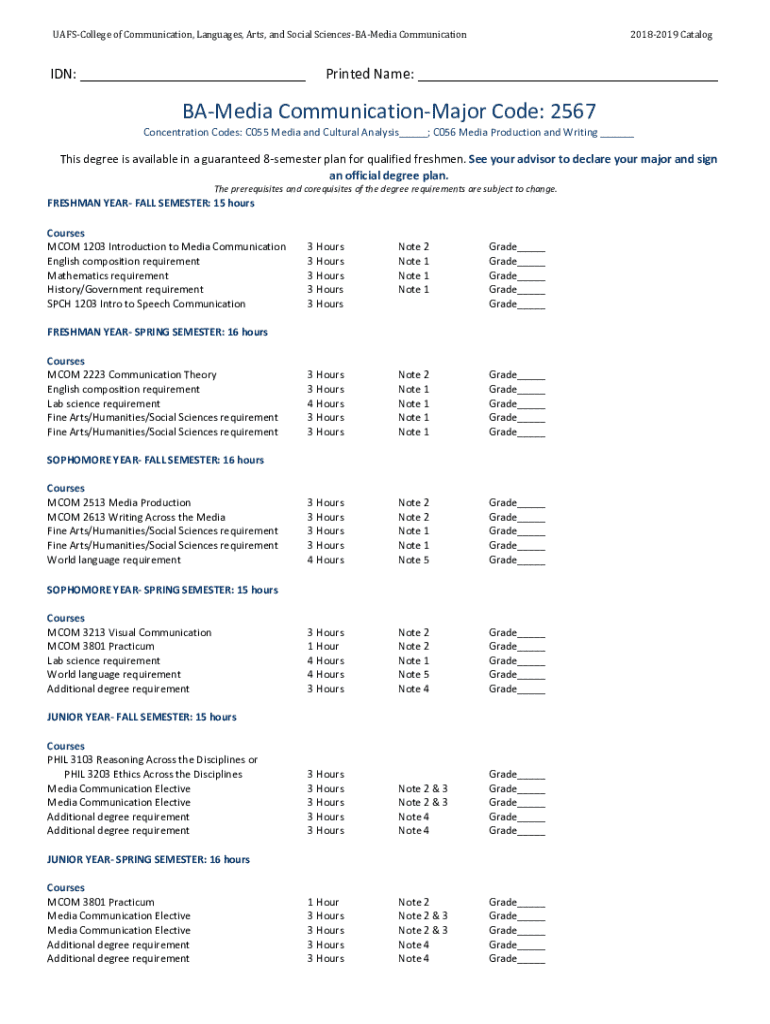 UAFS-College of Communication, Languages, Arts, and Social Sciences-BA-Media Communication

2018-2019 Catalog

IDN: ______________________________ Printed Name: ________________________________________

BA-Media Communication-Major Code: 2567

Concentration Codes: C055 Media and Cultural Analysis_____; C056 Media Production and Writing ______

This degree is available in a guaranteed 8-semester plan for qualified freshmen. See your advisor to declare your major and sign an official degree plan.

The prerequisites and corequisites of the degree requirements are subject to change.

FRESHMAN YEAR- FALL SEMESTER: 15 hours

| Courses | | | |
|---|---|---|---|
| MCOM 1203 Introduction to Media Communication | 3 Hours | Note 2 | Grade_____ |
| English composition requirement | 3 Hours | Note 1 | Grade_____ |
| Mathematics requirement | 3 Hours | Note 1 | Grade_____ |
| History/Government requirement | 3 Hours | Note 1 | Grade_____ |
| SPCH 1203 Intro to Speech Communication | 3 Hours | | Grade_____ |

FRESHMAN YEAR- SPRING SEMESTER: 16 hours

| Courses | | | |
|---|---|---|---|
| MCOM 2223 Communication Theory | 3 Hours | Note 2 | Grade_____ |
| English composition requirement | 3 Hours | Note 1 | Grade_____ |
| Lab science requirement | 4 Hours | Note 1 | Grade_____ |
| Fine Arts/Humanities/Social Sciences requirement | 3 Hours | Note 1 | Grade_____ |
| Fine Arts/Humanities/Social Sciences requirement | 3 Hours | Note 1 | Grade_____ |

SOPHOMORE YEAR- FALL SEMESTER: 16 hours

| Courses | | | |
|---|---|---|---|
| MCOM 2513 Media Production | 3 Hours | Note 2 | Grade_____ |
| MCOM 2613 Writing Across the Media | 3 Hours | Note 2 | Grade_____ |
| Fine Arts/Humanities/Social Sciences requirement | 3 Hours | Note 1 | Grade_____ |
| Fine Arts/Humanities/Social Sciences requirement | 3 Hours | Note 1 | Grade_____ |
| World language requirement | 4 Hours | Note 5 | Grade_____ |

SOPHOMORE YEAR- SPRING SEMESTER: 15 hours

| Courses | | | |
|---|---|---|---|
| MCOM 3213 Visual Communication | 3 Hours | Note 2 | Grade_____ |
| MCOM 3801 Practicum | 1 Hour | Note 2 | Grade_____ |
| Lab science requirement | 4 Hours | Note 1 | Grade_____ |
| World language requirement | 4 Hours | Note 5 | Grade_____ |
| Additional degree requirement | 3 Hours | Note 4 | Grade_____ |

JUNIOR YEAR- FALL SEMESTER: 15 hours

| Courses | | | |
|---|---|---|---|
| PHIL 3103 Reasoning Across the Disciplines or PHIL 3203 Ethics Across the Disciplines | 3 Hours | | Grade_____ |
| Media Communication Elective | 3 Hours | Note 2 & 3 | Grade_____ |
| Media Communication Elective | 3 Hours | Note 2 & 3 | Grade_____ |
| Additional degree requirement | 3 Hours | Note 4 | Grade_____ |
| Additional degree requirement | 3 Hours | Note 4 | Grade_____ |

JUNIOR YEAR- SPRING SEMESTER: 16 hours

| Courses | | | |
|---|---|---|---|
| MCOM 3801 Practicum | 1 Hour | Note 2 | Grade_____ |
| Media Communication Elective | 3 Hours | Note 2 & 3 | Grade_____ |
| Media Communication Elective | 3 Hours | Note 2 & 3 | Grade_____ |
| Additional degree requirement | 3 Hours | Note 4 | Grade_____ |
| Additional degree requirement | 3 Hours | Note 4 | Grade_____ |